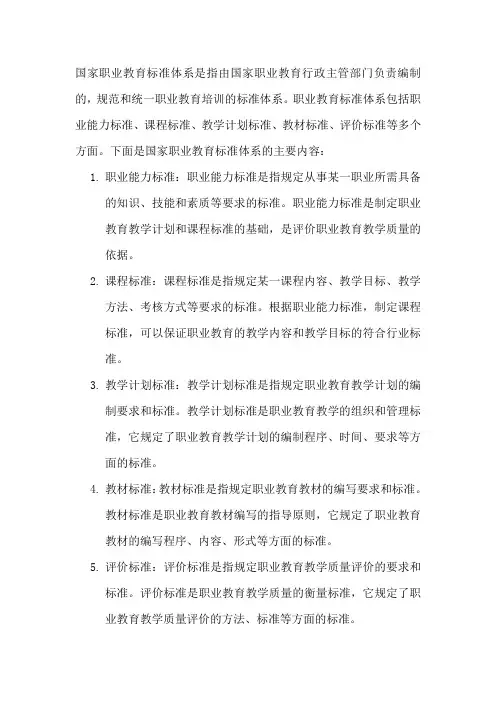 国家职业教育标准体系是指由国家职业教育行政主管部门负责编制的，规范和统一职业教育培训的标准体系。职业教育标准体系包括职业能力标准、课程标准、教学计划标准、教材标准、评价标准等多个方面。下面是国家职业教育标准体系的主要内容：

1. 职业能力标准：职业能力标准是指规定从事某一职业所需具备的知识、技能和素质等要求的标准。职业能力标准是制定职业教育教学计划和课程标准的基础，是评价职业教育教学质量的依据。

2. 课程标准：课程标准是指规定某一课程内容、教学目标、教学方法、考核方式等要求的标准。根据职业能力标准，制定课程标准，可以保证职业教育的教学内容和教学目标的符合行业标准。

3. 教学计划标准：教学计划标准是指规定职业教育教学计划的编制要求和标准。教学计划标准是职业教育教学的组织和管理标准，它规定了职业教育教学计划的编制程序、时间、要求等方面的标准。

4. 教材标准：教材标准是指规定职业教育教材的编写要求和标准。教材标准是职业教育教材编写的指导原则，它规定了职业教育教材的编写程序、内容、形式等方面的标准。

5. 评价标准：评价标准是指规定职业教育教学质量评价的要求和标准。评价标准是职业教育教学质量的衡量标准，它规定了职业教育教学质量评价的方法、标准等方面的标准。